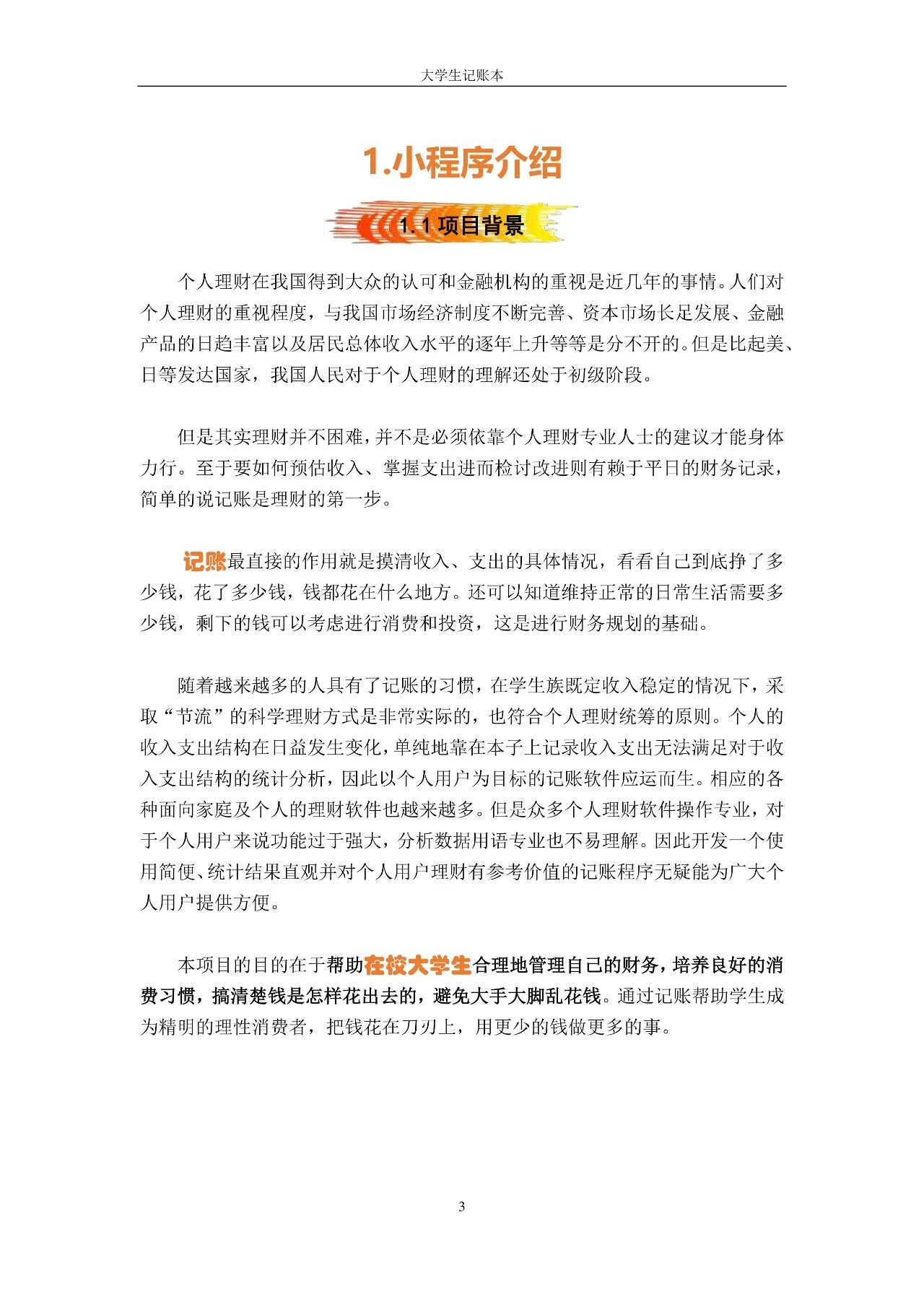 大学生记账本

1.小程序介绍

1.1 项目背景

个人理财在我国得到大众的认可和金融机构的重视是近几年的事情。人们对个人理财的重视程度，与我国市场经济制度不断完善、资本市场长足发展、金融产品的日趋丰富以及居民总体收入水平的逐年上升等等是分不开的。但是比起美、日等发达国家，我国人民对于个人理财的理解还处于初级阶段。

但是其实理财并不困难，并不是必须依靠个人理财专业人士的建议才能身体力行。至于要如何预估收入、掌握支出进而检讨改进则有赖于平日的财务记录，简单的说记账是理财的第一步。

记账最直接的作用就是摸清收入、支出的具体情况，看看自己到底挣了多少钱，花了多少钱，钱都花在什么地方。还可以知道维持正常的日常生活需要多少钱，剩下的钱可以考虑进行消费和投资，这是进行财务规划的基础。

随着越来越多的人具有了记账的习惯，在学生族既定收入稳定的情况下，采取“节流”的科学理财方式是非常实际的，也符合个人理财统筹的原则。个人的收入支出结构在日益发生变化，单纯地靠在本子上记录收入支出无法满足对于收入支出结构的统计分析，因此以个人用户为目标的记账软件应运而生。相应的各种面向家庭及个人的理财软件也越来越多。但是众多个人理财软件操作专业，对于个人用户来说功能过于强大，分析数据用语专业也不易理解。因此开发一个使用简便、统计结果直观并对个人用户理财有参考价值的记账程序无疑能为广大个人用户提供方便。

本项目的目的在于帮助在校大学生合理地管理自己的财务，培养良好的消费习惯，搞清楚钱是怎样花出去的，避免大手大脚乱花钱。通过记账帮助学生成为精明的理性消费者，把钱花在刀刃上，用更少的钱做更多的事。

3